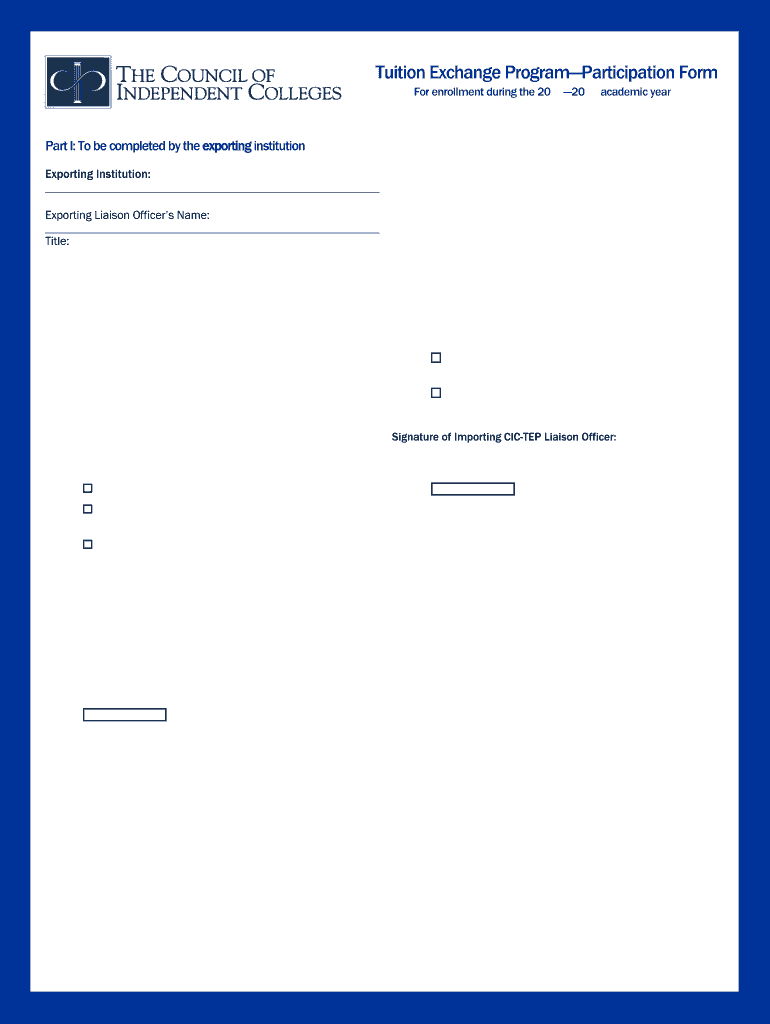 THE COUNCIL OF INDEPENDENT COLLEGES

Tuition Exchange Program—Participation Form

For enrollment during the 20 —20 academic year

Part I: To be completed by the exporting institution

Exporting Institution:

Exporting Liaison Officer's Name:

Title:

Signature of Importing CIC-TEP Liaison Officer: